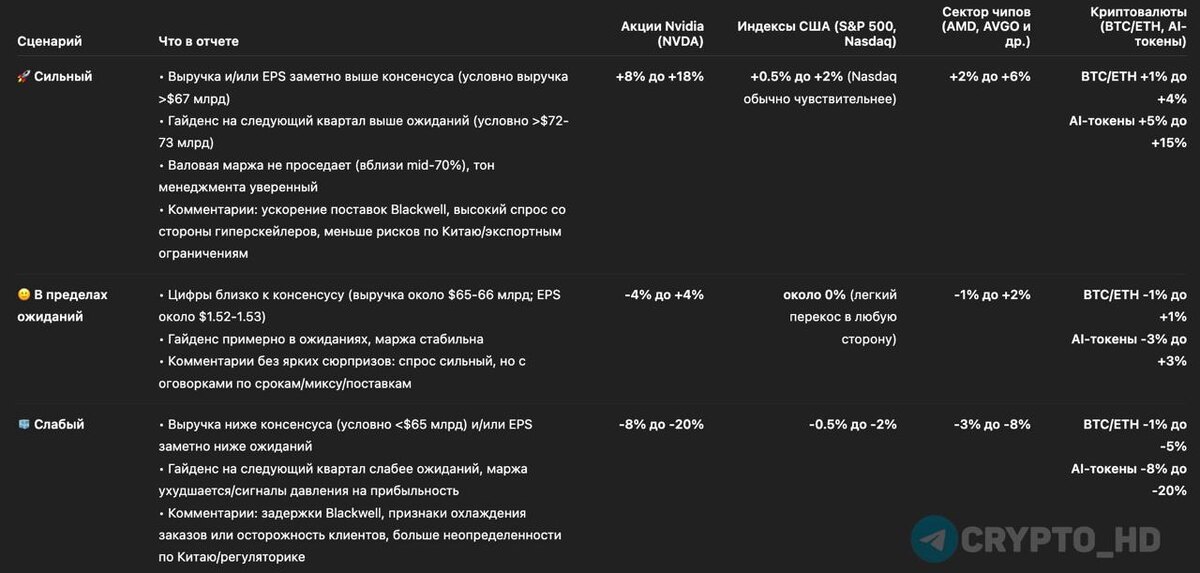 | Сценарий | Что в отчете | Акции Nvidia (NVDA) | Индексы США (S&P 500, Nasdaq) | Сектор чипов (AMD, AVGO и др.) | Криптовалюты (BTC/ETH, AI-токены) |
|---|---|---|---|---|---|
| 🚀 Сильный | • Выручка и/или EPS заметно выше консенсуса (условно выручка >$67 млрд) • Гайденс на следующий квартал выше ожиданий (условно >$72-73 млрд) • Валовая маржа не проседает (вблизи mid-70%), тон менеджмента уверенный • Комментарии: ускорение поставок Blackwell, высокий спрос со стороны гиперскейлеров, меньше рисков по Китаю/экспортным ограничениям | +8% до +18% | +0.5% до +2% (Nasdaq обычно чувствительнее) | +2% до +6% | BTC/ETH +1% до +4% AI-токены +5% до +15% |
| 😐 В пределах ожиданий | • Цифры близко к консенсусу (выручка около $65-66 млрд; EPS около $1.52-1.53) • Гайденс примерно в ожиданиях, маржа стабильна • Комментарии без ярких сюрпризов: спрос сильный, но с оговорками по срокам/миксу/поставкам | -4% до +4% | около 0% (легкий перекос в любую сторону) | -1% до +2% | BTC/ETH -1% до +1% AI-токены -3% до +3% |
| 🧊 Слабый | • Выручка ниже консенсуса (условно <$65 млрд) и/или EPS заметно ниже ожиданий • Гайденс на следующий квартал слабее ожиданий, маржа ухудшается/сигналы давления на прибыльность • Комментарии: задержки Blackwell, признаки охлаждения заказов или осторожность клиентов, больше неопределенности по Китаю/регуляторике | -8% до -20% | -0.5% до -2% | -3% до -8% | BTC/ETH -1% до -5% AI-токены -8% до -20% |

CRYPTO_HD